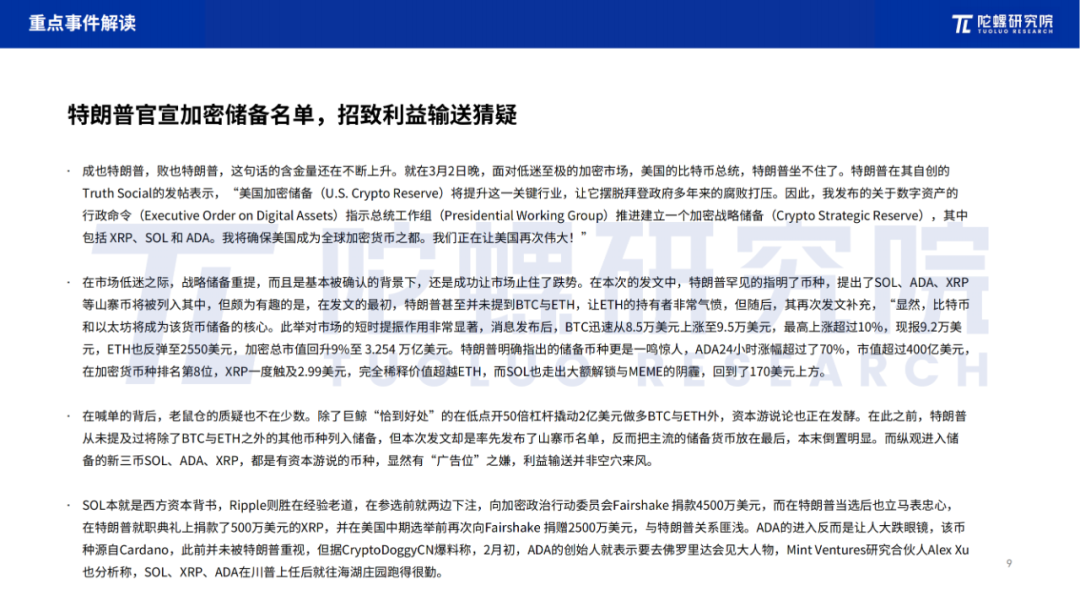 重点事件解读

陀螺研究院
TUOLUO RESEARCH

特朗普官宣加密储备名单，招致利益输送猜疑

· 成也特朗普，败也特朗普，这句话的含金量还在不断上升。就在3月2日晚，面对低迷至极的加密市场，美国的比特币总统，特朗普坐不住了。特朗普在其自创的Truth Social的发帖表示，“美国加密储备（U.S. Crypto Reserve）将提升这一关键行业，让它摆脱拜登政府多年来的腐败打压。因此，我发布的关于数字资产的行政命令（Executive Order on Digital Assets）指示总统工作组（Presidential Working Group）推进建立一个加密战略储备（Crypto Strategic Reserve），其中包括 XRP、SOL 和 ADA。我将确保美国成为全球加密货币之都。我们正在让美国再次伟大！”

· 在市场低迷之际，战略储备重提，而且是基本被确认的背景下，还是成功让市场止住了跌势。在本次的发文中，特朗普罕见的指明了币种，提出了SOL、ADA、XRP等山寨币将被列入其中，但颇为有趣的是，在发文的最初，特朗普甚至并未提到BTC与ETH，让ETH的持有者非常气愤，但随后，其再次发文补充，“显然，比特币和以太坊将成为该货币储备的核心。此举对市场的短时提振作用非常显著，消息发布后，BTC迅速从8.5万美元上涨至9.5万美元，最高上涨超过10%，现报9.2万美元，ETH也反弹至2550美元，加密总市值回升9%至 3.254 万亿美元。特朗普明确指出的储备币种更是一鸣惊人，ADA24小时涨幅超过了70%，市值超过400亿美元，在加密货币种排名第8位，XRP一度触及2.99美元，完全稀释价值超越ETH，而SOL也走出大额解锁与MEME的阴霾，回到了170美元上方。

· 在喊单的背后，老鼠仓的质疑也不在少数。除了巨鲸“恰到好处”的在低点开50倍杠杆撬动2亿美元做多BTC与ETH外，资本游说论也正在发酵。在此之前，特朗普从未提及过将除了BTC与ETH之外的其他币种列入储备，但本次发文却是率先发布了山寨币名单，反而把主流的储备货币放在最后，本末倒置明显。而纵观进入储备的新三币SOL、ADA、XRP，都是有资本游说的币种，显然有“广告位”之嫌，利益输送并非空穴来风。

· SOL本就是西方资本背书，Ripple则胜在经验老道，在参选前就两边下注，向加密政治行动委员会Fairshake 捐款4500万美元，而在特朗普当选后也立马表忠心，在特朗普就职典礼上捐款了500万美元的XRP，并在美国中期选举前再次向Fairshake 捐赠2500万美元，与特朗普关系匪浅。ADA的进入反而是让人大跌眼镜，该币种源自Cardano，此前并未被特朗普重视，但据CryptoDoggyCN爆料称，2月初，ADA的创始人就表示要去佛罗里达会见大人物，Mint Ventures研究合伙人Alex Xu也分析称，SOL、XRP、ADA在川普上任后就往海湖庄园跑得很勤。

9